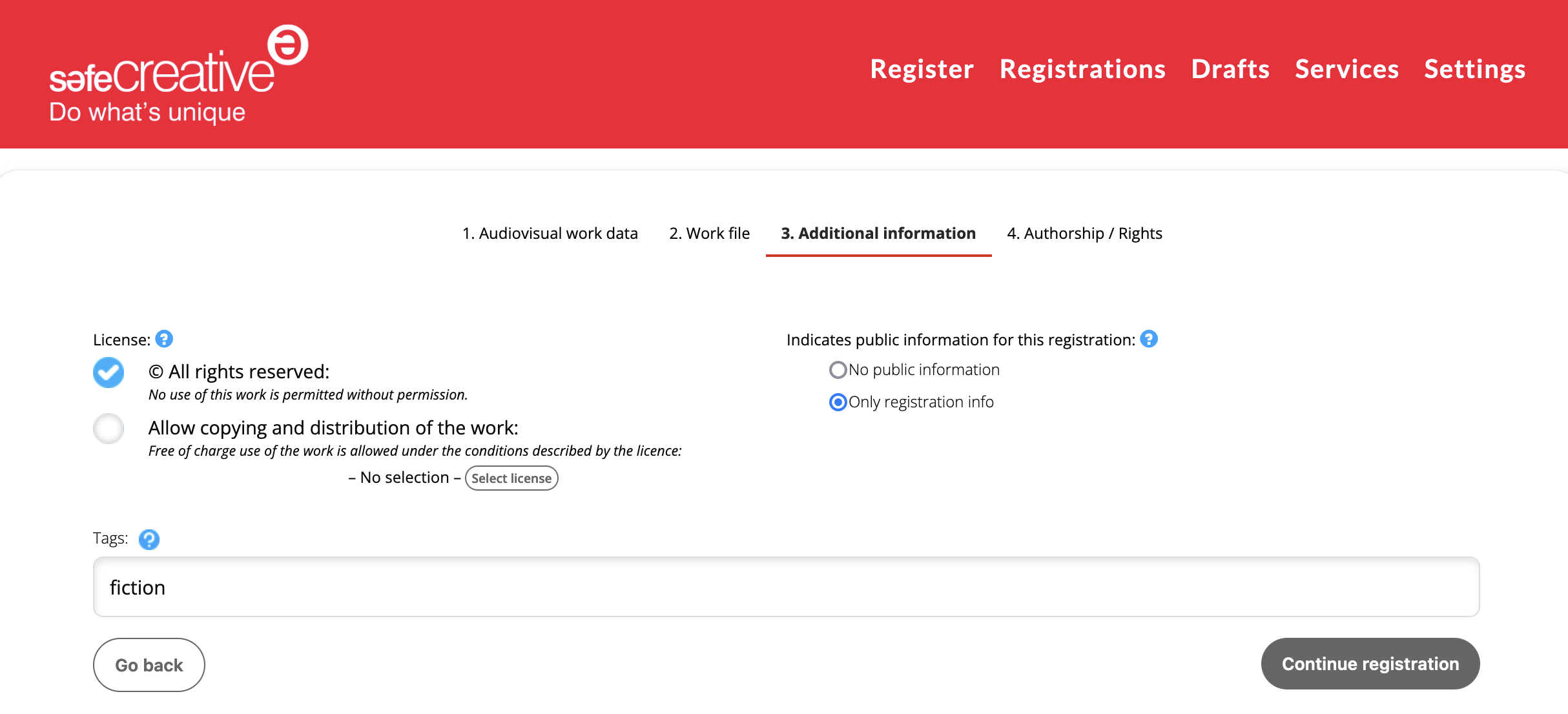 safecreative
Do what's unique

Register Registrations Drafts Services Settings

1. Audiovisual work data 2. Work file 3. Additional information 4. Authorship / Rights

License: ?

© All rights reserved:
No use of this work is permitted without permission.

Allow copying and distribution of the work:
Free of charge use of the work is allowed under the conditions described by the licence:
– No selection – Select license

Indicates public information for this registration: ?
No public information
Only registration info

Tags: ?

fiction

Go back

Continue registration